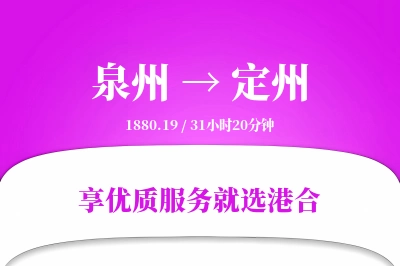 泉州 → 定州

1880.19 / 31小时20分钟

享优质服务就选港合